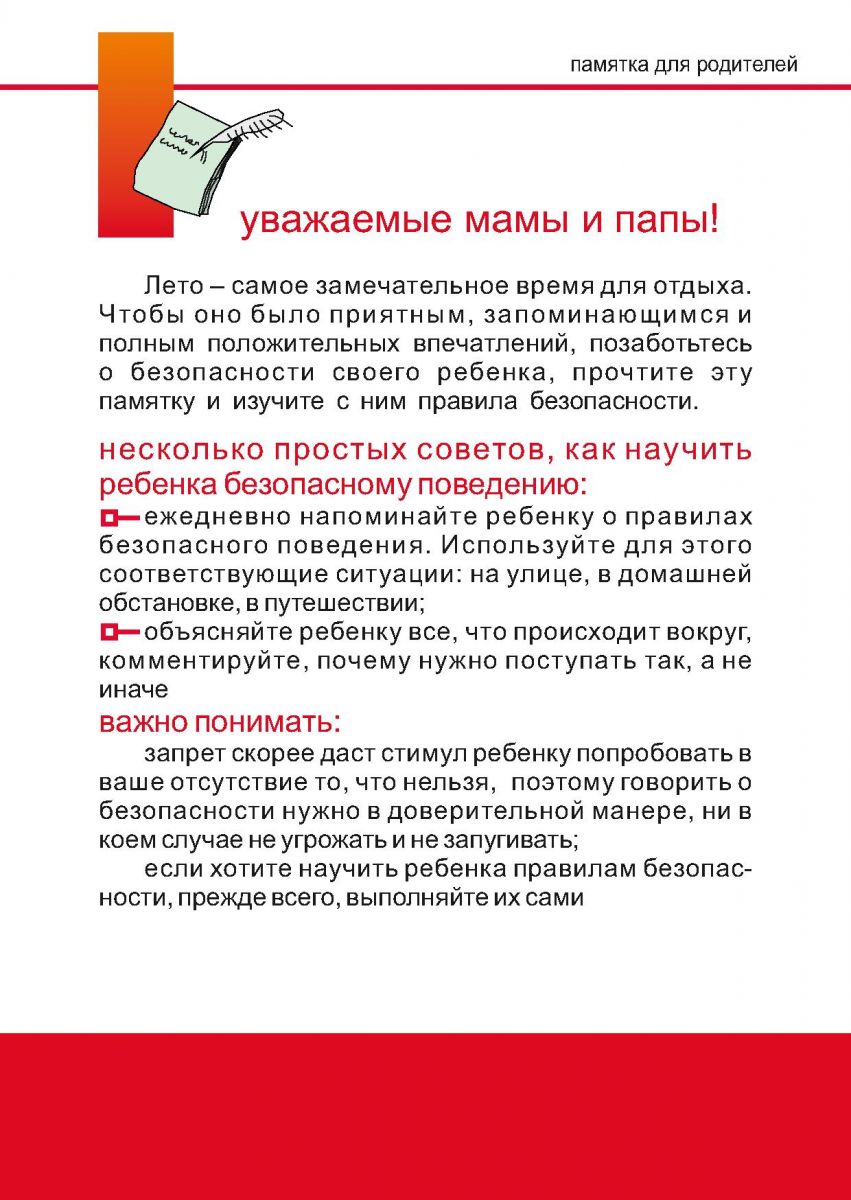 памятка для родителей

уважаемые мамы и папы!

Лето – самое замечательное время для отдыха. Чтобы оно было приятным, запоминающимся и полным положительных впечатлений, позаботьтесь о безопасности своего ребенка, прочтите эту памятку и изучите с ним правила безопасности.

несколько простых советов, как научить ребенка безопасному поведению:

ежедневно напоминайте ребенку о правилах безопасного поведения. Используйте для этого соответствующие ситуации: на улице, в домашней обстановке, в путешествии;

объясняйте ребенку все, что происходит вокруг, комментируйте, почему нужно поступать так, а не иначе

важно понимать:

запрет скорее даст стимул ребенку попробовать в ваше отсутствие то, что нельзя, поэтому говорить о безопасности нужно в доверительной манере, ни в коем случае не угрожать и не запугивать;

если хотите научить ребенка правилам безопасности, прежде всего, выполняйте их сами